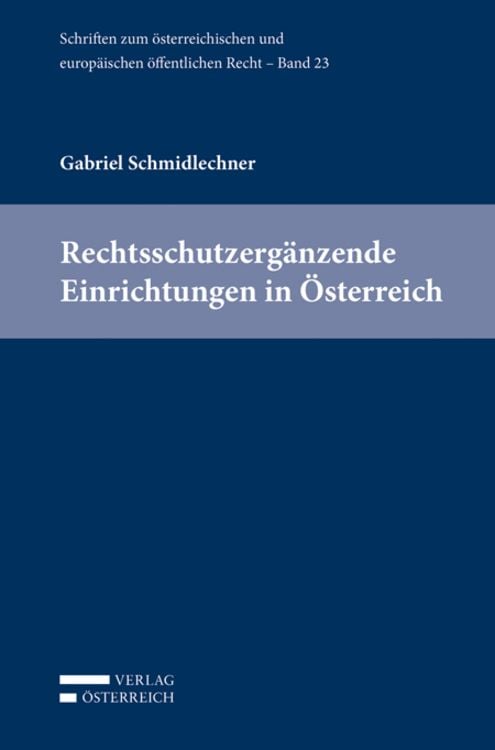 Schriften zum österreichischen und europäischen öffentlichen Recht – Band 23

Gabriel Schmidlechner

Rechtsschutzergänzende Einrichtungen in Österreich

VERLAG
ÖSTERREICH